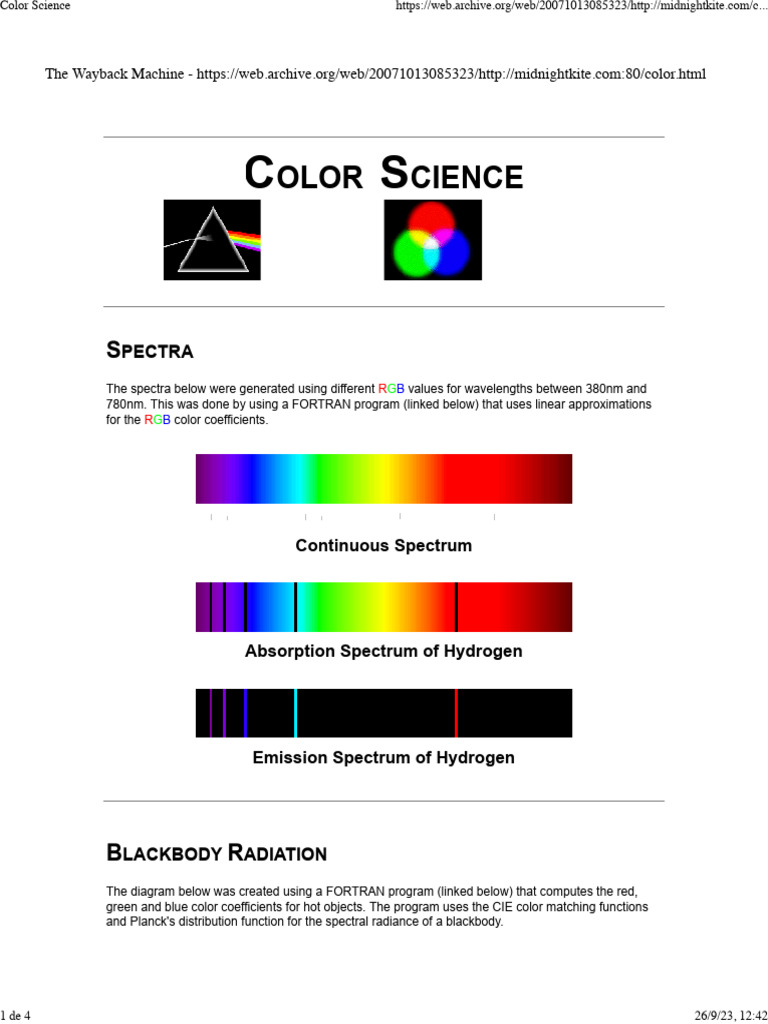 Color Science

https://web.archive.org/web/20071013085323/http://midnightkite.com/c...

The Wayback Machine - https://web.archive.org/web/20071013085323/http://midnightkite.com:80/color.html

COLOR SCIENCE

SPECTRA

The spectra below were generated using different RGB values for wavelengths between 380nm and 780nm. This was done by using a FORTRAN program (linked below) that uses linear approximations for the RGB color coefficients.

Continuous Spectrum

Absorption Spectrum of Hydrogen

Emission Spectrum of Hydrogen

BLACKBODY RADIATION

The diagram below was created using a FORTRAN program (linked below) that computes the red, green and blue color coefficients for hot objects. The program uses the CIE color matching functions and Planck's distribution function for the spectral radiance of a blackbody.

1 de 4

26/9/23, 12:42